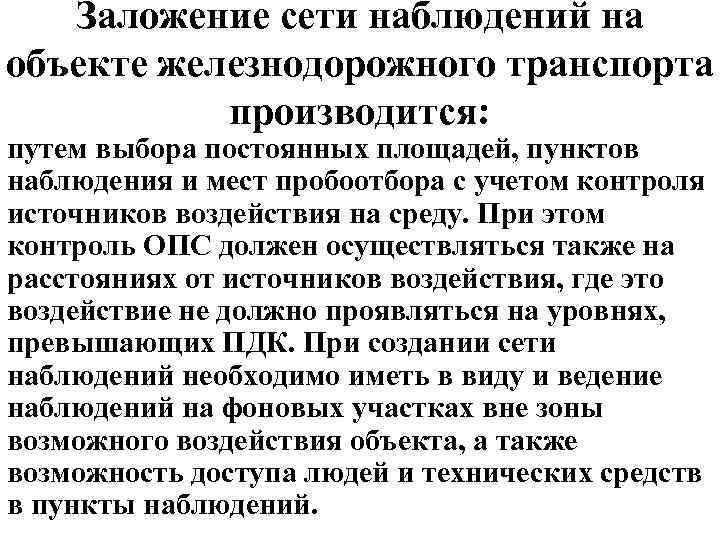 Заложение сети наблюдений на объекте железнодорожного транспорта производится:

путем выбора постоянных площадей, пунктов наблюдения и мест пробоотбора с учетом контроля источников воздействия на среду. При этом контроль ОПС должен осуществляться также на расстояниях от источников воздействия, где это воздействие не должно проявляться на уровнях, превышающих ПДК. При создании сети наблюдений необходимо иметь в виду и ведение наблюдений на фоновых участках вне зоны возможного воздействия объекта, а также возможность доступа людей и технических средств в пункты наблюдений.